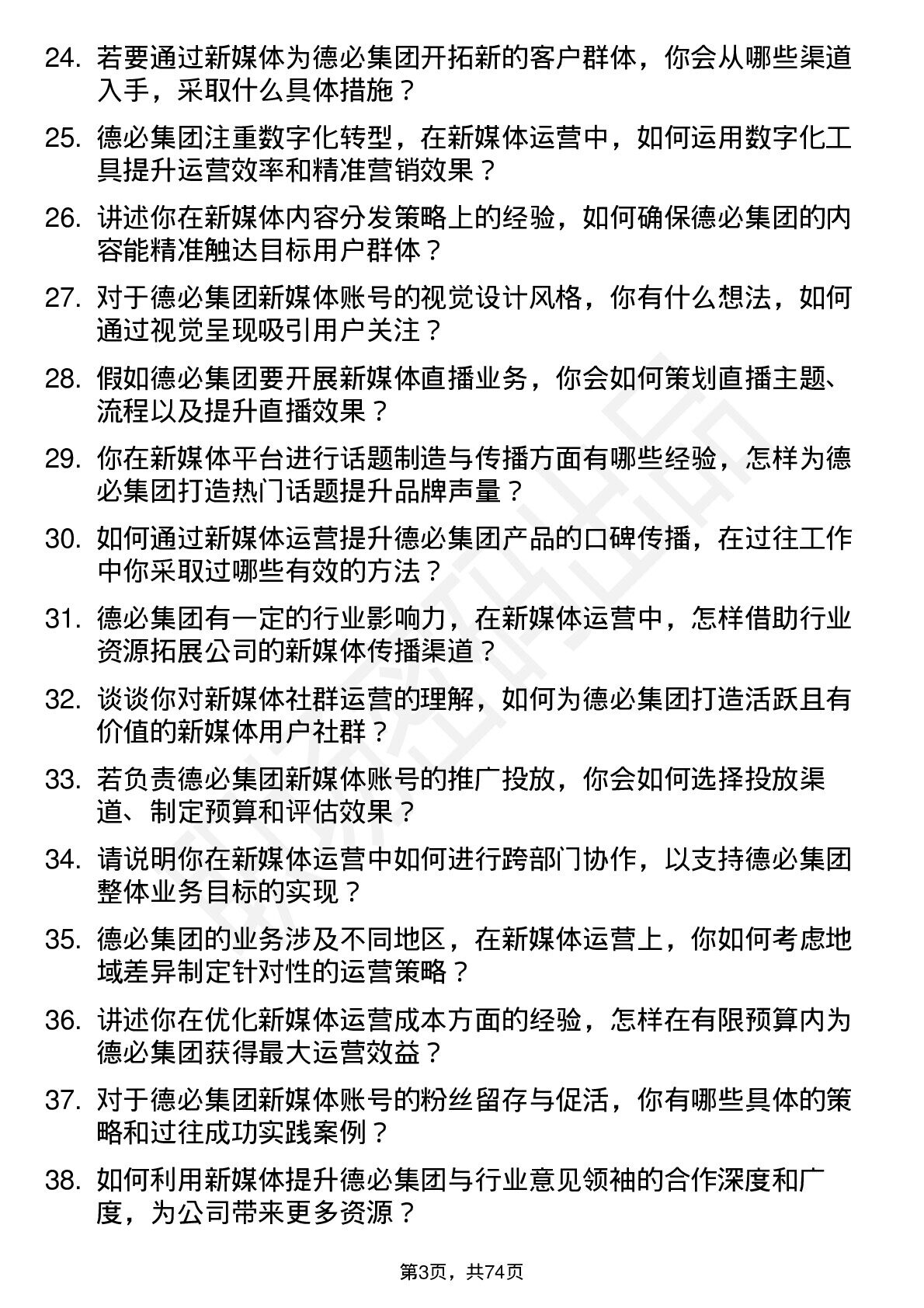 24. 若要通过新媒体为德必集团开拓新的客户群体，你会从哪些渠道入手，采取什么具体措施？

25. 德必集团注重数字化转型，在新媒体运营中，如何运用数字化工具提升运营效率和精准营销效果？

26. 讲述你在新媒体内容分发策略上的经验，如何确保德必集团的内容能精准触达目标用户群体？

27. 对于德必集团新媒体账号的视觉设计风格，你有什么想法，如何通过视觉呈现吸引用户关注？

28. 假如德必集团要开展新媒体直播业务，你会如何策划直播主题、流程以及提升直播效果？

29. 你在新媒体平台进行话题制造与传播方面有哪些经验，怎样为德必集团打造热门话题提升品牌声量？

30. 如何通过新媒体运营提升德必集团产品的口碑传播，在过往工作中你采取过哪些有效的方法？

31. 德必集团有一定的行业影响力，在新媒体运营中，怎样借助行业资源拓展公司的新媒体传播渠道？

32. 谈谈你对新媒体社群运营的理解，如何为德必集团打造活跃且有价值的新媒体用户社群？

33. 若负责德必集团新媒体账号的推广投放，你会如何选择投放渠道、制定预算和评估效果？

34. 请说明你在新媒体运营中如何进行跨部门协作，以支持德必集团整体业务目标的实现？

35. 德必集团的业务涉及不同地区，在新媒体运营上，你如何考虑地域差异制定针对性的运营策略？

36. 讲述你在优化新媒体运营成本方面的经验，怎样在有限预算内为德必集团获得最大运营效益？

37. 对于德必集团新媒体账号的粉丝留存与促活，你有哪些具体的策略和过往成功实践案例？

38. 如何利用新媒体提升德必集团与行业意见领袖的合作深度和广度，为公司带来更多资源？

第3页，共74页